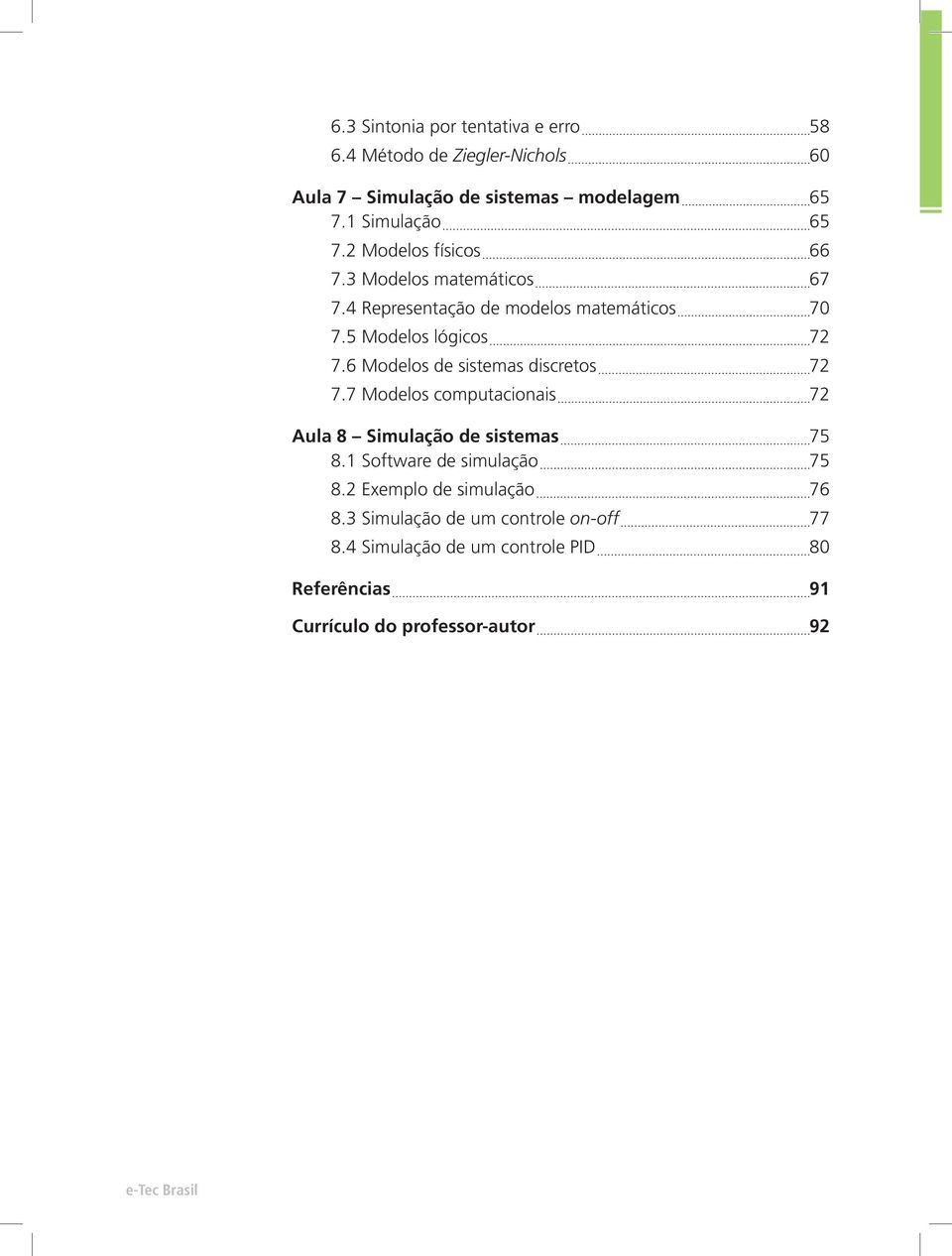 6.3 Sintonia por tentativa e erro 58
6.4 Método de Ziegler-Nichols 60

Aula 7 – Simulação de sistemas – modelagem 65
7.1 Simulação 65
7.2 Modelos físicos 66
7.3 Modelos matemáticos 67
7.4 Representação de modelos matemáticos 70
7.5 Modelos lógicos 72
7.6 Modelos de sistemas discretos 72
7.7 Modelos computacionais 72

Aula 8 – Simulação de sistemas 75
8.1 Software de simulação 75
8.2 Exemplo de simulação 76
8.3 Simulação de um controle on-off 77
8.4 Simulação de um controle PID 80

Referências 91

Currículo do professor-autor 92

e-Tec Brasil